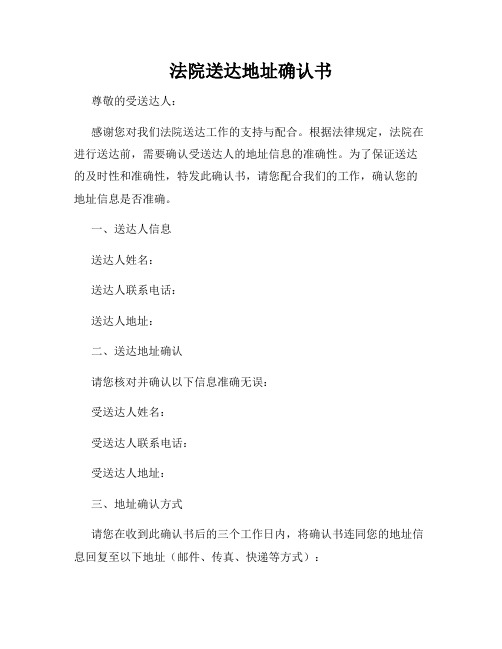 法院送达地址确认书

尊敬的受送达人：

感谢您对我们法院送达工作的支持与配合。根据法律规定，法院在进行送达前，需要确认受送达人的地址信息的准确性。为了保证送达的及时性和准确性，特发此确认书，请您配合我们的工作，确认您的地址信息是否准确。

一、送达人信息

送达人姓名：

送达人联系电话：

送达人地址：

二、送达地址确认

请您核对并确认以下信息准确无误：

受送达人姓名：

受送达人联系电话：

受送达人地址：

三、地址确认方式

请您在收到此确认书后的三个工作日内，将确认书连同您的地址信息回复至以下地址（邮件、传真、快递等方式）：